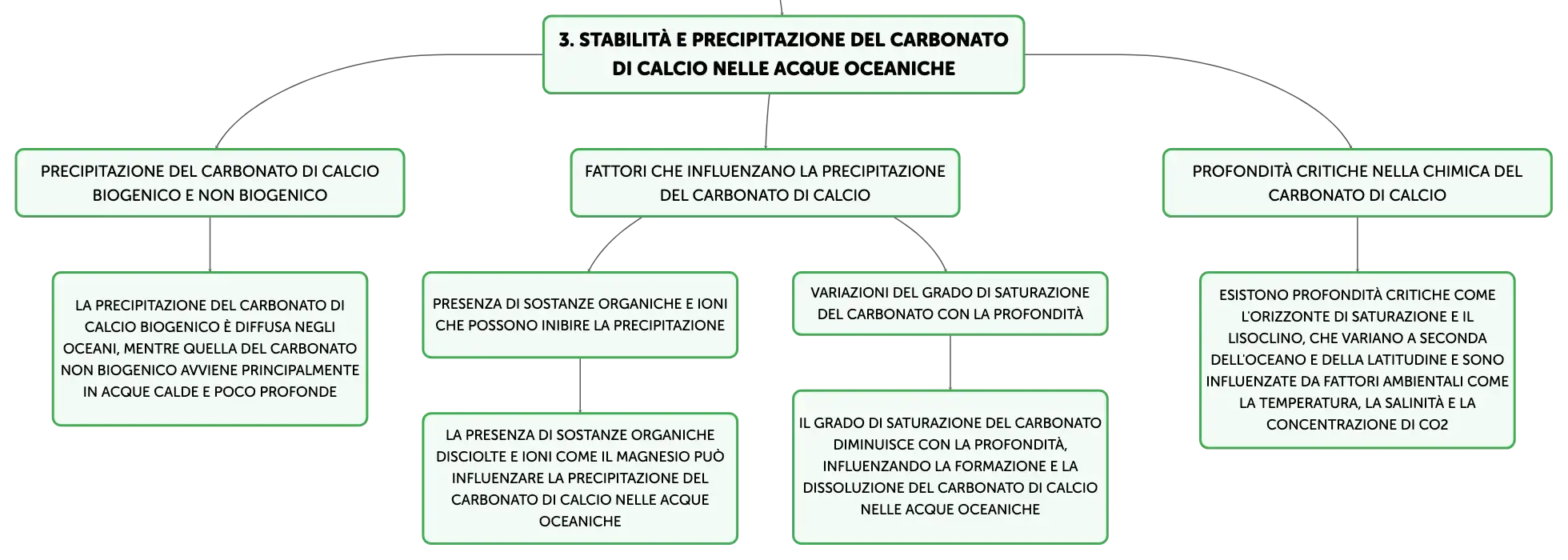 3. STABILITÀ E PRECIPITAZIONE DEL CARBONATO DI CALCIO NELLE ACQUE OCEANICHE

PRECIPITAZIONE DEL CARBONATO DI CALCIO BIOGENICO E NON BIOGENICO

LA PRECIPITAZIONE DEL CARBONATO DI CALCIO BIOGENICO È DIFFUSA NEGLI OCEANI, MENTRE QUELLA DEL CARBONATO NON BIOGENICO AVVIENE PRINCIPALMENTE IN ACQUE CALDE E POCO PROFONDE

FATTORI CHE INFLUENZANO LA PRECIPITAZIONE DEL CARBONATO DI CALCIO

PRESENZA DI SOSTANZE ORGANICHE E IONI CHE POSSONO INIBIRE LA PRECIPITAZIONE

LA PRESENZA DI SOSTANZE ORGANICHE DISCIOLTE E IONI COME IL MAGNESIO PUÒ INFLUENZARE LA PRECIPITAZIONE DEL CARBONATO DI CALCIO NELLE ACQUE OCEANICHE

VARIAZIONI DEL GRADO DI SATURAZIONE DEL CARBONATO CON LA PROFONDITÀ

IL GRADO DI SATURAZIONE DEL CARBONATO DIMINUISCE CON LA PROFONDITÀ, INFLUENZANDO LA FORMAZIONE E LA DISSOLUZIONE DEL CARBONATO DI CALCIO NELLE ACQUE OCEANICHE

PROFONDITÀ CRITICHE NELLA CHIMICA DEL CARBONATO DI CALCIO

ESISTONO PROFONDITÀ CRITICHE COME L'ORIZZONTE DI SATURAZIONE E IL LISOCLINO, CHE VARIANO A SECONDA DELL'OCEANO E DELLA LATITUDINE E SONO INFLUENZATE DA FATTORI AMBIENTALI COME LA TEMPERATURA, LA SALINITÀ E LA CONCENTRAZIONE DI CO2